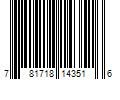 7 81718 14351 6